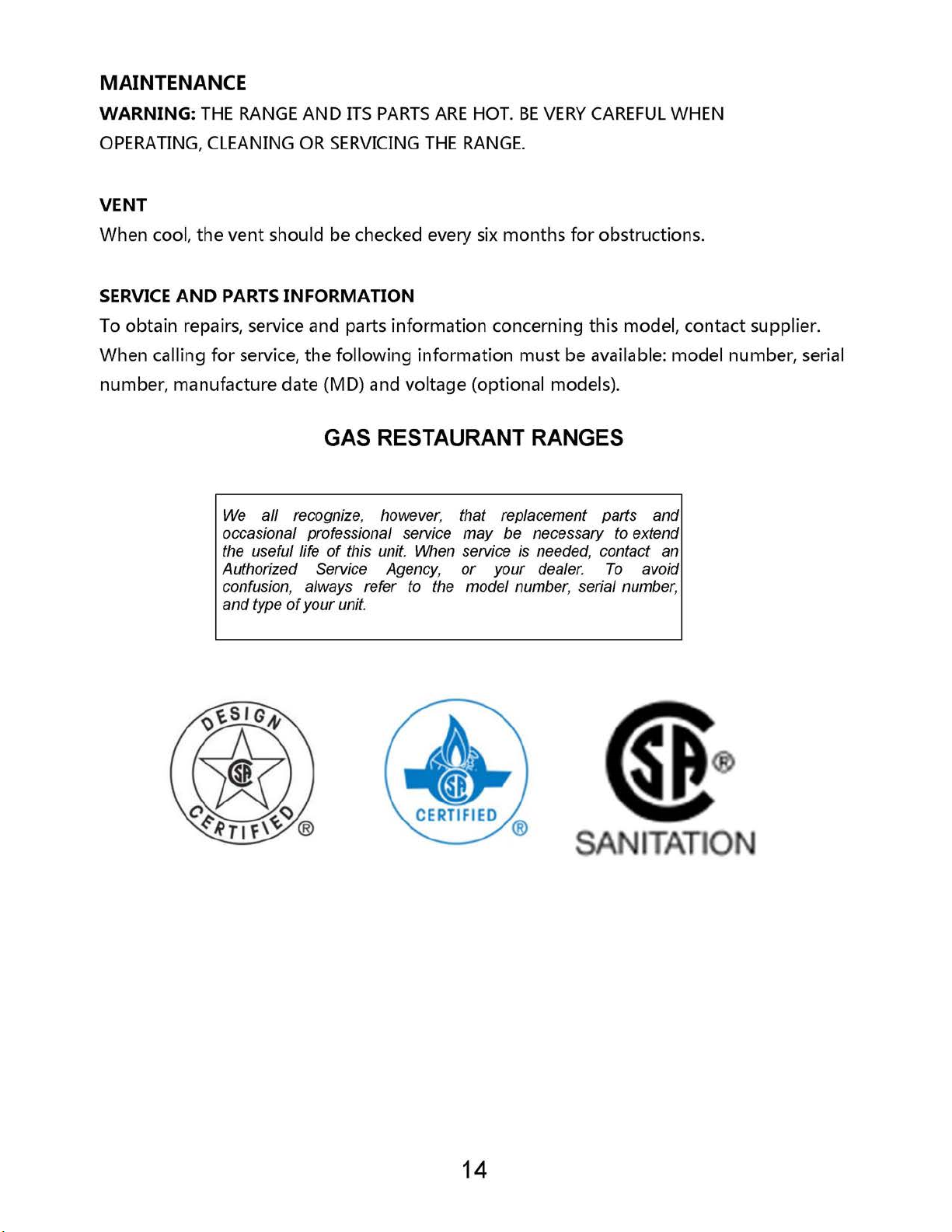 MAINTENANCE

WARNING: THE RANGE AND ITS PARTS ARE HOT. BE VERY CAREFUL WHEN OPERATING, CLEANING OR SERVICING THE RANGE.

VENT

When cool, the vent should be checked every six months for obstructions.

SERVICE AND PARTS INFORMATION

To obtain repairs, service and parts information concerning this model, contact supplier. When calling for service, the following information must be available: model number, serial number, manufacture date (MD) and voltage (optional models).

GAS RESTAURANT RANGES

We all recognize, however, that replacement parts and occasional professional service may be necessary to extend the useful life of this unit. When service is needed, contact an Authorized Service Agency, or your dealer. To avoid confusion, always refer to the model number, serial number, and type of your unit.

DESIGN SA CERTIFIED ®

SA CERTIFIED ®

SA ® SANITATION

14